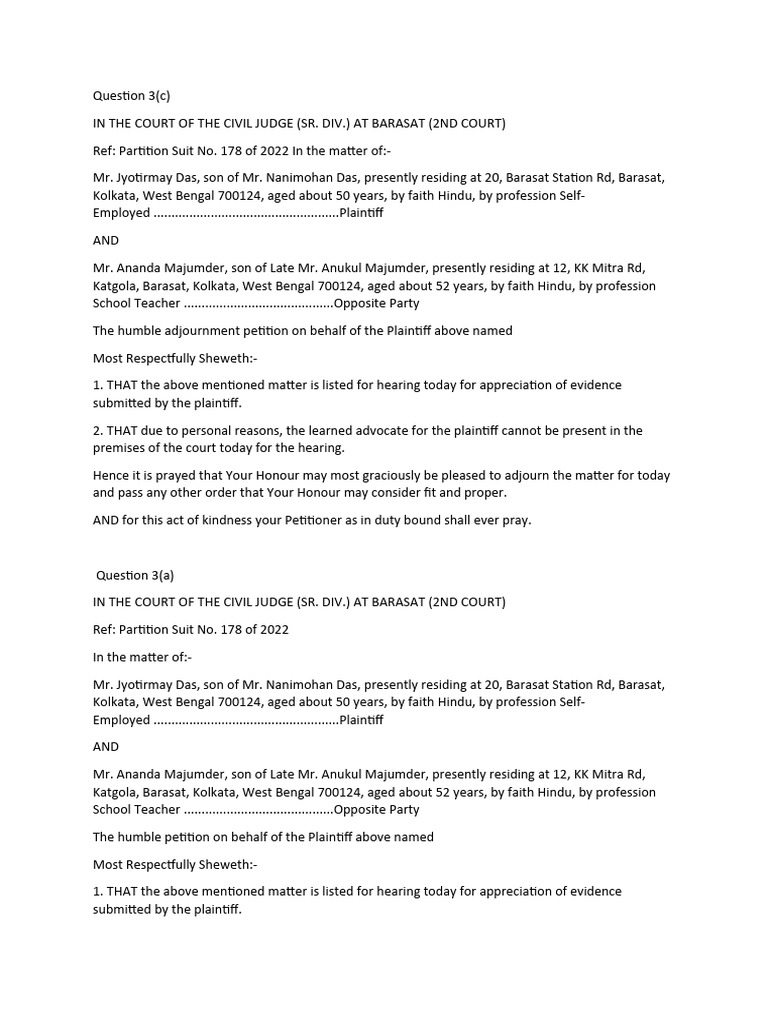 Question 3(c)

IN THE COURT OF THE CIVIL JUDGE (SR. DIV.) AT BARASAT (2ND COURT)

Ref: Partition Suit No. 178 of 2022 In the matter of:-

Mr. Jyotirmay Das, son of Mr. Nanimohan Das, presently residing at 20, Barasat Station Rd, Barasat, Kolkata, West Bengal 700124, aged about 50 years, by faith Hindu, by profession Self-Employed Plaintiff

AND

Mr. Ananda Majumder, son of Late Mr. Anukul Majumder, presently residing at 12, KK Mitra Rd, Katgola, Barasat, Kolkata, West Bengal 700124, aged about 52 years, by faith Hindu, by profession School Teacher Opposite Party

The humble adjournment petition on behalf of the Plaintiff above named

Most Respectfully Sheweth:-

1. THAT the above mentioned matter is listed for hearing today for appreciation of evidence submitted by the plaintiff.

2. THAT due to personal reasons, the learned advocate for the plaintiff cannot be present in the premises of the court today for the hearing.

Hence it is prayed that Your Honour may most graciously be pleased to adjourn the matter for today and pass any other order that Your Honour may consider fit and proper.

AND for this act of kindness your Petitioner as in duty bound shall ever pray.

Question 3(a)

IN THE COURT OF THE CIVIL JUDGE (SR. DIV.) AT BARASAT (2ND COURT)

Ref: Partition Suit No. 178 of 2022

In the matter of:-

Mr. Jyotirmay Das, son of Mr. Nanimohan Das, presently residing at 20, Barasat Station Rd, Barasat, Kolkata, West Bengal 700124, aged about 50 years, by faith Hindu, by profession Self-Employed Plaintiff

AND

Mr. Ananda Majumder, son of Late Mr. Anukul Majumder, presently residing at 12, KK Mitra Rd, Katgola, Barasat, Kolkata, West Bengal 700124, aged about 52 years, by faith Hindu, by profession School Teacher Opposite Party

The humble petition on behalf of the Plaintiff above named

Most Respectfully Sheweth:-

1. THAT the above mentioned matter is listed for hearing today for appreciation of evidence submitted by the plaintiff.